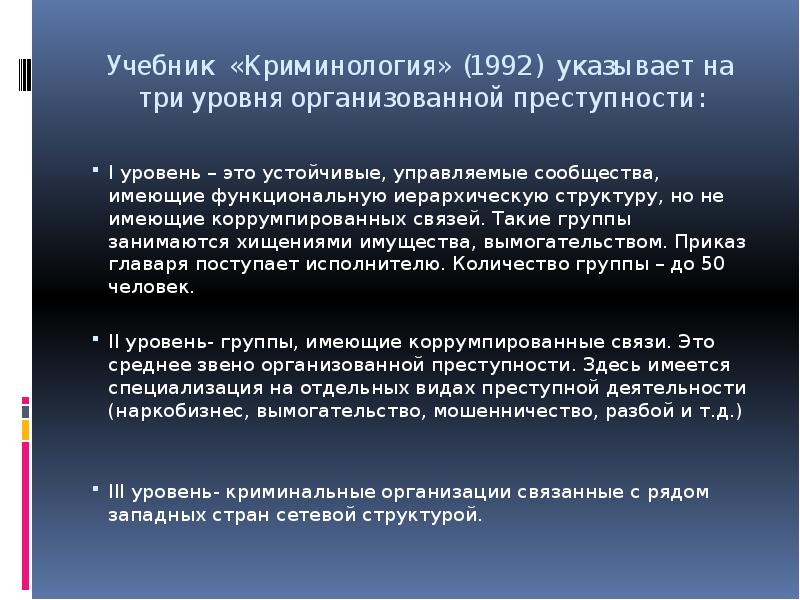 Учебник «Криминология» (1992) указывает на три уровня организованной преступности:

I уровень – это устойчивые, управляемые сообщества, имеющие функциональную иерархическую структуру, но не имеющие коррумпированных связей. Такие группы занимаются хищениями имущества, вымогательством. Приказ главаря поступает исполнителю. Количество группы – до 50 человек.

II уровень- группы, имеющие коррумпированные связи. Это среднее звено организованной преступности. Здесь имеется специализация на отдельных видах преступной деятельности (наркобизнес, вымогательство, мошенничество, разбой и т.д.)

III уровень- криминальные организации связанные с рядом западных стран сетевой структурой.